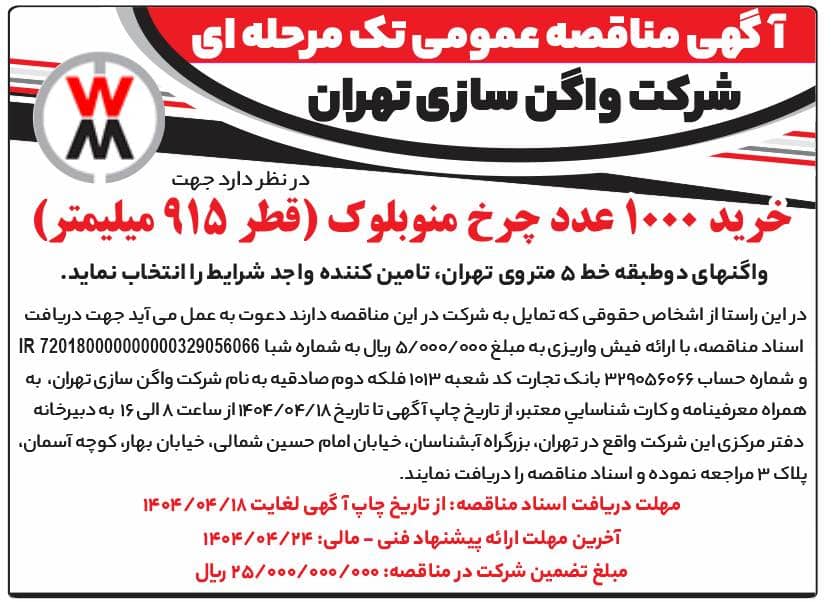 آگهی مناقصه عمومی تک مرحله ای

شرکت واگن سازی تهران

WM

در نظر دارد جهت

خرید ۱۰۰۰ عدد چرخ منوبلوک (قطر ۹۱۵ میلیمتر)

واگنهای دوطبقه خط ۵ متروی تهران، تامین کننده واجد شرایط را انتخاب نماید.

در این راستا از اشخاص حقوقی که تمایل به شرکت در این مناقصه دارند دعوت به عمل می آید جهت دریافت اسناد مناقصه، با ارائه فیش واریزی به مبلغ ۵/۰۰۰/۰۰۰ ریال به شماره شبا IR 720180000000000329056066 و شماره حساب ۳۲۹۰۵۶۰۶۶ بانک تجارت کد شعبه ۱۰۱۳ فلکه دوم صادقیه به نام شرکت واگن سازی تهران، به همراه معرفینامه و کارت شناسایی معتبر، از تاریخ چاپ آگهی تا تاریخ ۱۴۰۴/۰۴/۱۸ از ساعت ۸ الی ۱۶ به دبیرخانه دفتر مرکزی این شرکت واقع در تهران، بزرگراه آبشناسان، خیابان امام حسین شمالی، خیابان بهار، کوچه آسمان، پلاک ۳ مراجعه نموده و اسناد مناقصه را دریافت نمایند.

مهلت دریافت اسناد مناقصه: از تاریخ چاپ آگهی لغایت ۱۴۰۴/۰۴/۱۸

آخرین مهلت ارائه پیشنهاد فنی - مالی: ۱۴۰۴/۰۴/۲۴

مبلغ تضمین شرکت در مناقصه: ۲۵/۰۰۰/۰۰۰/۰۰۰ ریال